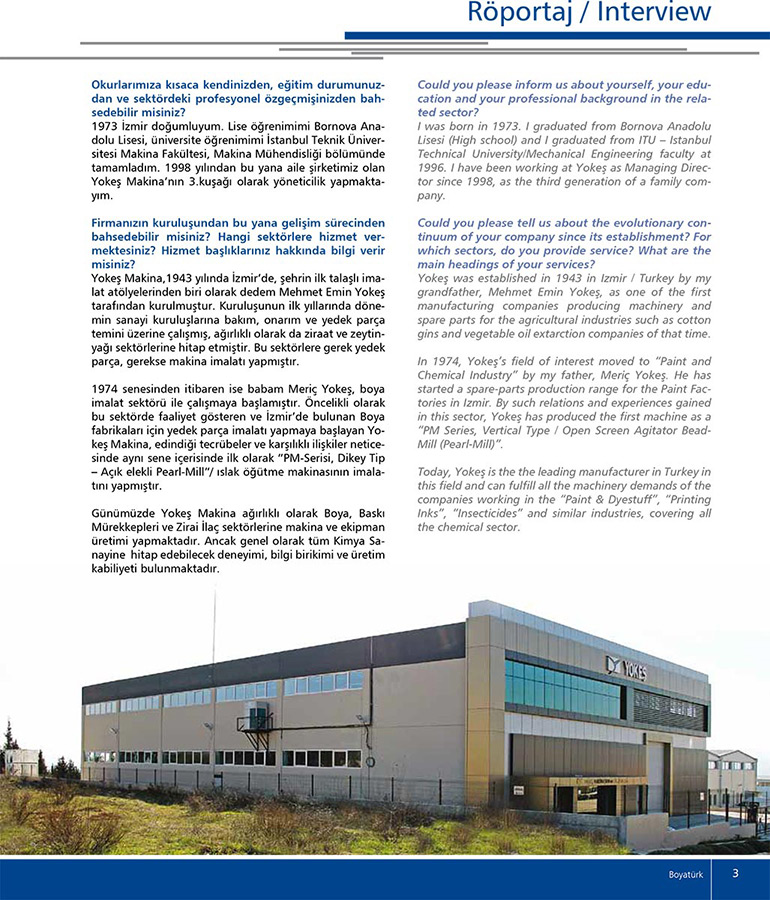 Röportaj / Interview

Okurlarımıza kısaca kendinizden, eğitim durumunuzdan ve sektördeki profesyonel özgeçmişinizden bahsedebilir misiniz?
1973 İzmir doğumluyum. Lise öğrenimimi Bornova Anadolu Lisesi, üniversite öğrenimimi İstanbul Teknik Üniversitesi Makina Fakültesi, Makina Mühendisliği bölümünde tamamladım. 1998 yılından bu yana aile şirketimiz olan Yokeş Makina'nın 3.kuşağı olarak yöneticilik yapmaktayım.

Firmanızın kuruluşundan bu yana gelişim sürecinden bahsedebilir misiniz? Hangi sektörlere hizmet vermektesiniz? Hizmet başlıklarınız hakkında bilgi verir misiniz?
Yokeş Makina,1943 yılında İzmir'de, şehrin ilk talaşlı imalat atölyelerinden biri olarak dedem Mehmet Emin Yokeş tarafından kurulmuştur. Kuruluşunun ilk yıllarında dönemin sanayi kuruluşlarına bakım, onarım ve yedek parça temini üzerine çalışmış, ağırlıklı olarak da ziraat ve zeytinyağı sektörlerine hitap etmiştir. Bu sektörlere gerek yedek parça, gerekse makina imalatı yapmıştır.

1974 senesinden itibaren ise babam Meriç Yokeş, boya imalat sektörü ile çalışmaya başlamıştır. Öncelikli olarak bu sektörde faaliyet gösteren ve İzmir'de bulunan Boya fabrikaları için yedek parça imalatı yapmaya başlayan Yokeş Makina, edindiği tecrübeler ve karşılıklı ilişkiler neticesinde aynı sene içerisinde ilk olarak "PM-Serisi, Dikey Tip – Açık elekli Pearl-Mill"/ ıslak öğütme makinasının imalatını yapmıştır.

Günümüzde Yokeş Makina ağırlıklı olarak Boya, Baskı Mürekkepleri ve Zirai İlaç sektörlerine makina ve ekipman üretimi yapmaktadır. Ancak genel olarak tüm Kimya Sanayine hitap edebilecek deneyimi, bilgi birikimi ve üretim kabiliyeti bulunmaktadır.

Could you please inform us about yourself, your education and your professional background in the related sector?
I was born in 1973. I graduated from Bornova Anadolu Lisesi (High school) and I graduated from ITU – Istanbul Technical University/Mechanical Engineering faculty at 1996. I have been working at Yokeş as Managing Director since 1998, as the third generation of a family company.

Could you please tell us about the evolutionary continuum of your company since its establishment? For which sectors, do you provide service? What are the main headings of your services?
Yokeş was established in 1943 in Izmir / Turkey by my grandfather, Mehmet Emin Yokeş, as one of the first manufacturing companies producing machinery and spare parts for the agricultural industries such as cotton gins and vegetable oil extarction companies of that time.

In 1974, Yokeş's field of interest moved to "Paint and Chemical Industry" by my father, Meriç Yokeş. He has started a spare-parts production range for the Paint Factories in Izmir. By such relations and experiences gained in this sector, Yokeş has produced the first machine as a "PM Series, Vertical Type / Open Screen Agitator Bead-Mill (Pearl-Mill)".

Today, Yokeş is the the leading manufacturer in Turkey in this field and can fulfill all the machinery demands of the companies working in the "Paint & Dyestuff", "Printing Inks", "Insecticides" and similar industries, covering all the chemical sector.

YOKEŞ

Boyatürk 3